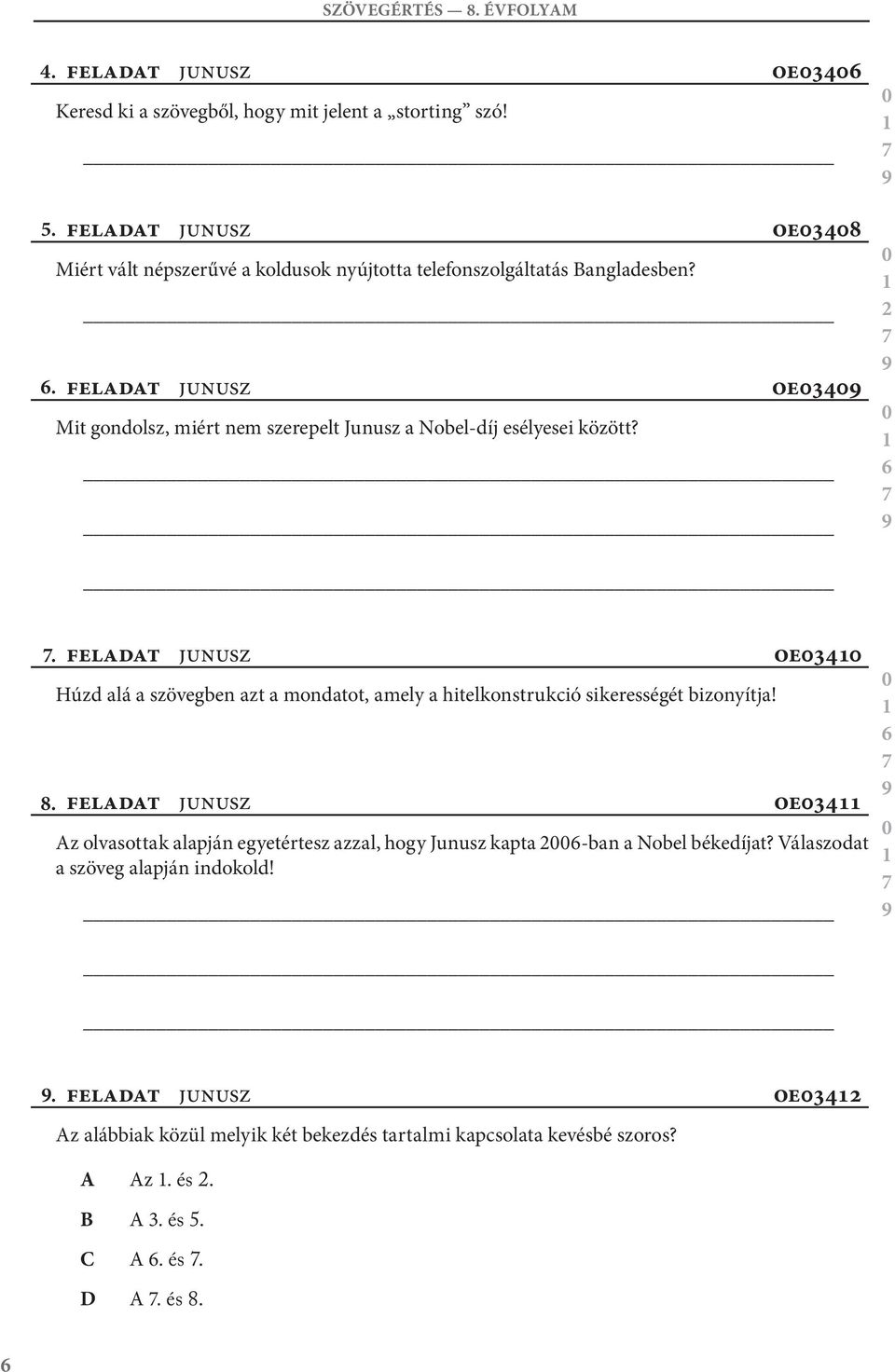 SZÖVEGÉRTÉS — 8. ÉVFOLYAM

4. FELADAT JUNUSZ OE03406

Keresd ki a szövegből, hogy mit jelent a „storting” szó!

0
1
7
9

5. FELADAT JUNUSZ OE03408

Miért vált népszerűvé a koldusok nyújtotta telefonszolgáltatás Bangladesben?

0
1
2
7
9

6. FELADAT JUNUSZ OE03409

Mit gondolsz, miért nem szerepelt Junusz a Nobel-díj esélyesei között?

0
1
6
7
9

7. FELADAT JUNUSZ OE03410

Húzd alá a szövegben azt a mondatot, amely a hitelkonstrukció sikerességét bizonyítja!

0
1
6
7
9

8. FELADAT JUNUSZ OE03411

Az olvasottak alapján egyetértesz azzal, hogy Junusz kapta 2006-ban a Nobel békedíjat? Válaszodat a szöveg alapján indokold!

0
1
7
9

9. FELADAT JUNUSZ OE03412

Az alábbiak közül melyik két bekezdés tartalmi kapcsolata kevésbé szoros?

A Az 1. és 2.
B A 3. és 5.
C A 6. és 7.
D A 7. és 8.

6